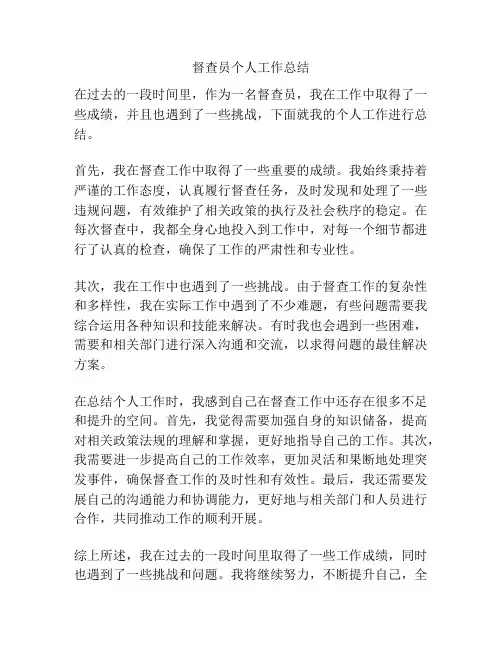 督查员个人工作总结

在过去的一段时间里，作为一名督查员，我在工作中取得了一些成绩，并且也遇到了一些挑战，下面就我的个人工作进行总结。

首先，我在督查工作中取得了一些重要的成绩。我始终秉持着严谨的工作态度，认真履行督查任务，及时发现和处理了一些违规问题，有效维护了相关政策的执行及社会秩序的稳定。在每次督查中，我都全身心地投入到工作中，对每一个细节都进行了认真的检查，确保了工作的严肃性和专业性。

其次，我在工作中也遇到了一些挑战。由于督查工作的复杂性和多样性，我在实际工作中遇到了不少难题，有些问题需要我综合运用各种知识和技能来解决。有时我也会遇到一些困难，需要和相关部门进行深入沟通和交流，以求得问题的最佳解决方案。

在总结个人工作时，我感到自己在督查工作中还存在很多不足和提升的空间。首先，我觉得需要加强自身的知识储备，提高对相关政策法规的理解和掌握，更好地指导自己的工作。其次，我需要进一步提高自己的工作效率，更加灵活和果断地处理突发事件，确保督查工作的及时性和有效性。最后，我还需要发展自己的沟通能力和协调能力，更好地与相关部门和人员进行合作，共同推动工作的顺利开展。

综上所述，我在过去的一段时间里取得了一些工作成绩，同时也遇到了一些挑战和问题。我将继续努力，不断提升自己，全